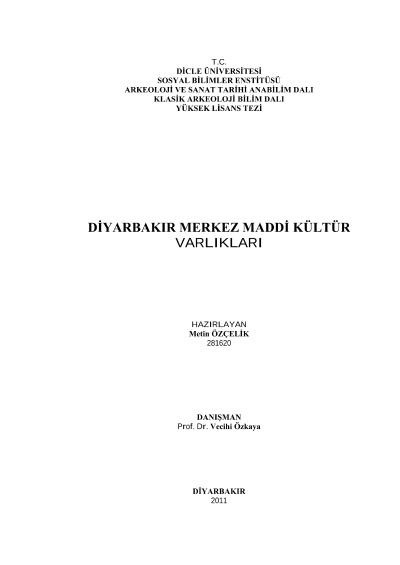 T.C.
DİCLE ÜNİVERSİTESİ
SOSYAL BİLİMLER ENSTİTÜSÜ
ARKEOLOJİ VE SANAT TARİHİ ANABİLİM DALI
KLASİK ARKEOLOJİ BİLİM DALI
YÜKSEK LİSANS TEZİ

DİYARBAKIR MERKEZ MADDİ KÜLTÜR
VARLIKLARI

HAZIRLAYAN
Metin ÖZÇELİK
281620

DANIŞMAN
Prof. Dr. Vecihi Özkaya

DİYARBAKIR
2011